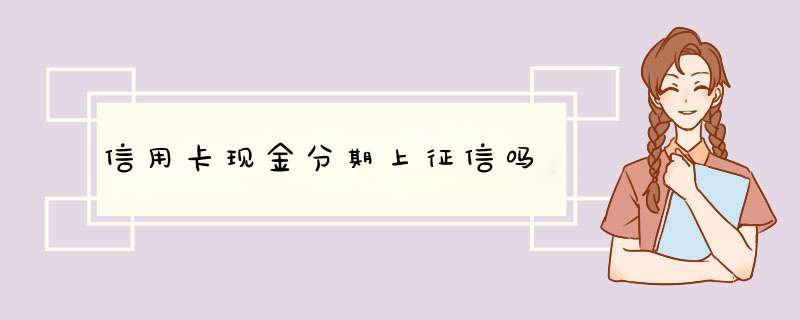 信用卡现金分期上征信吗